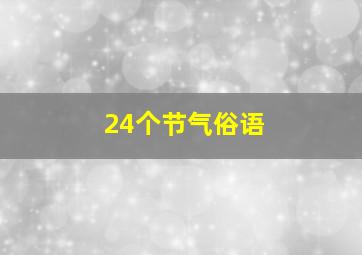 24个节气俗语